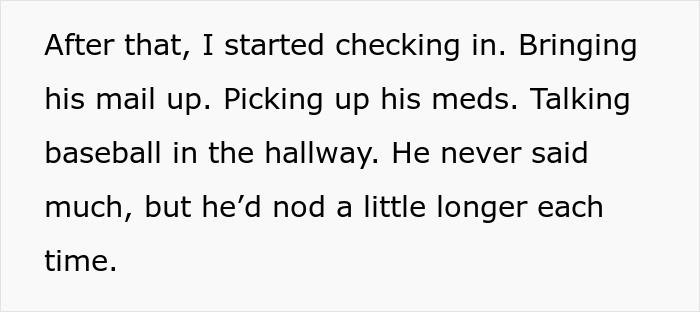 After that, I started checking in. Bringing his mail up. Picking up his meds. Talking baseball in the hallway. He never said much, but he’d nod a little longer each time.